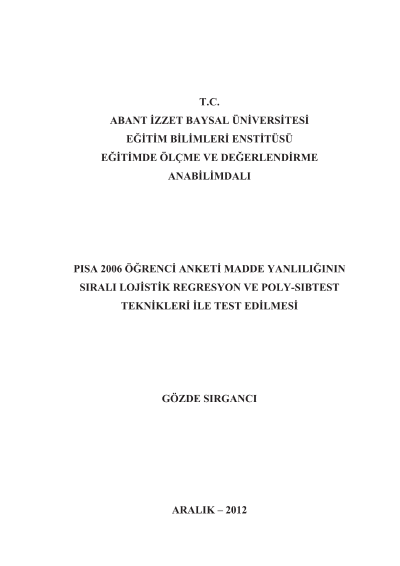 T.C.
ABANT İZZET BAYSAL ÜNİVERSİTESİ
EĞİTİM BİLİMLERİ ENSTİTÜSÜ
EĞİTİMDE ÖLÇME VE DEĞERLENDİRME
ANABİLİMDALI

PISA 2006 ÖĞRENCİ ANKETİ MADDE YANLILIĞININ SIRALI LOJİSTİK REGRESYON VE POLY-SIBTEST TEKNİKLERİ İLE TEST EDİLMESİ

GÖZDE SIRGANCI

ARALIK – 2012